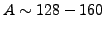 $A \sim 128 - 160$